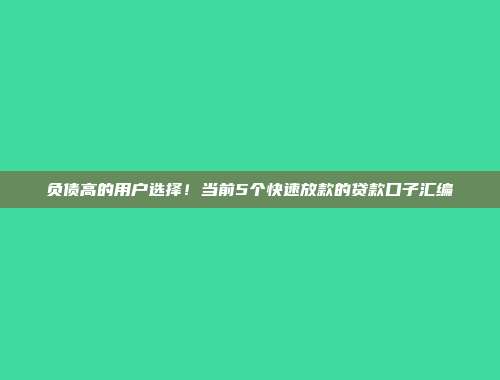 负债高的用户选择！当前5个快速放款的贷款口子汇编